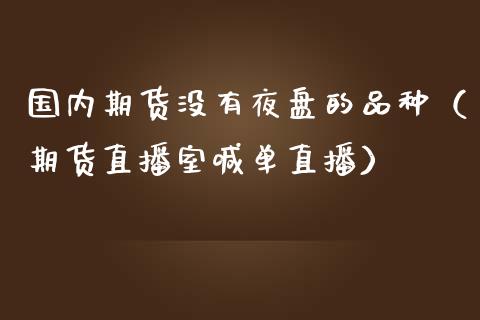 国内期货没有夜盘的品种（期货直播室喊单直播）